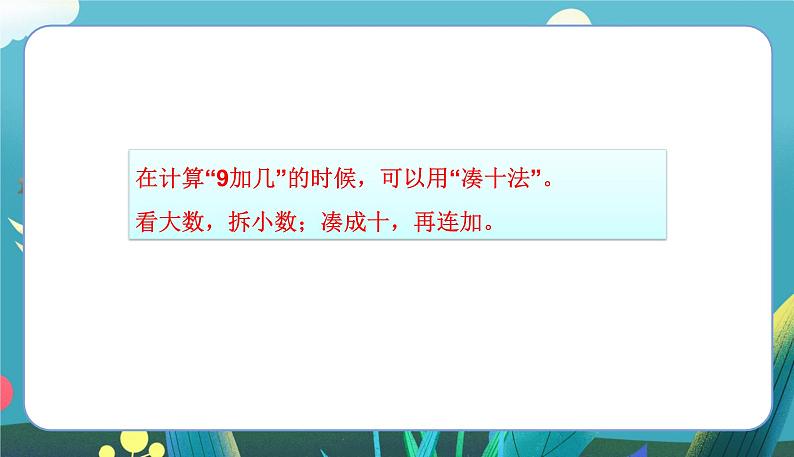 在计算“9加几”的时候，可以用“凑十法”。

看大数，拆小数；凑成十，再连加。